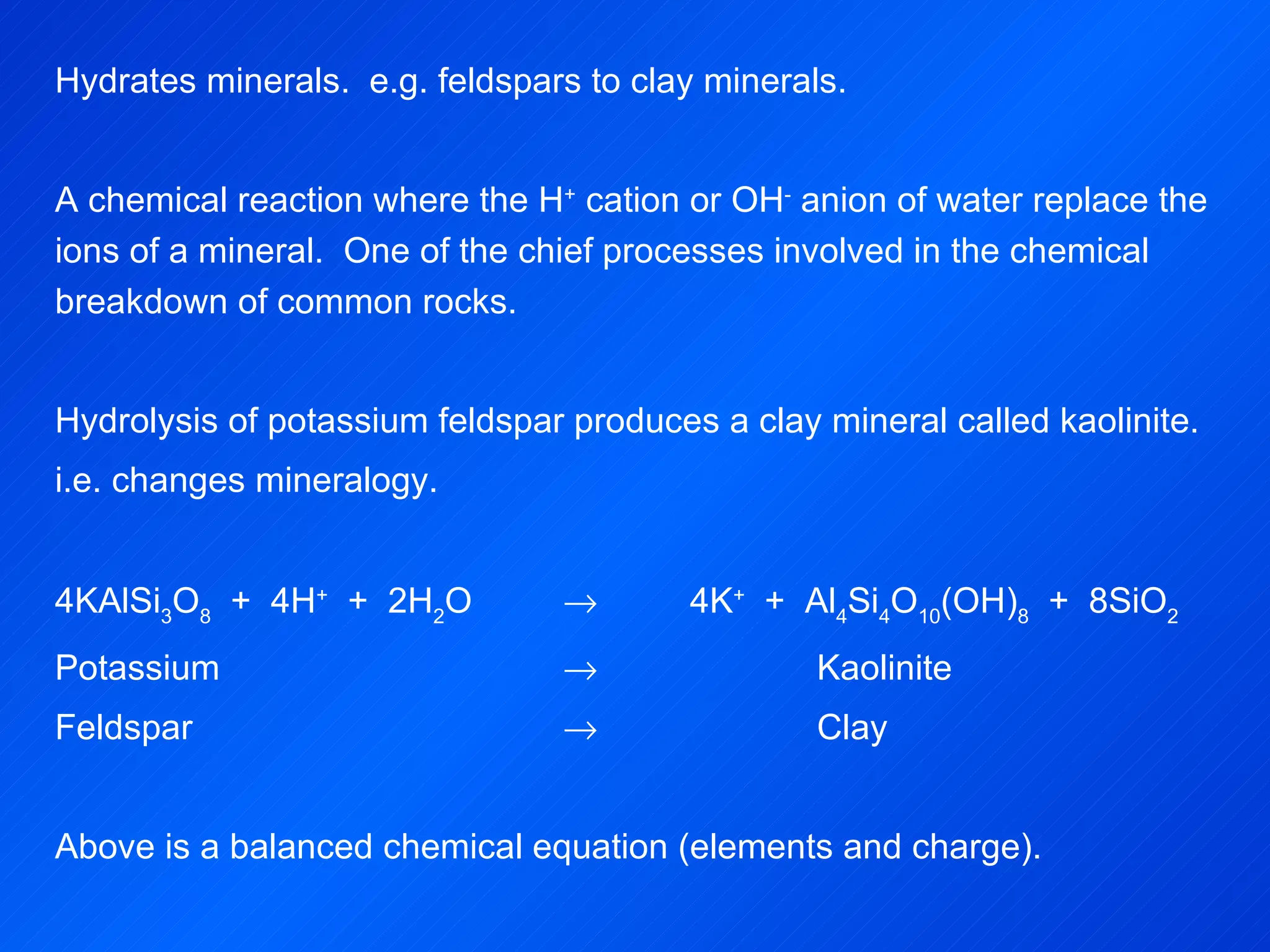 Hydrates minerals. e.g. feldspars to clay minerals.

A chemical reaction where the $H^+$ cation or $OH^-$ anion of water replace the ions of a mineral. One of the chief processes involved in the chemical breakdown of common rocks.

Hydrolysis of potassium feldspar produces a clay mineral called kaolinite. i.e. changes mineralogy.

$4KAlSi_3O_8 + 4H^+ + 2H_2O \rightarrow 4K^+ + Al_4Si_4O_{10}(OH)_8 + 8SiO_2$

Potassium $\rightarrow$ Kaolinite

Feldspar $\rightarrow$ Clay

Above is a balanced chemical equation (elements and charge).